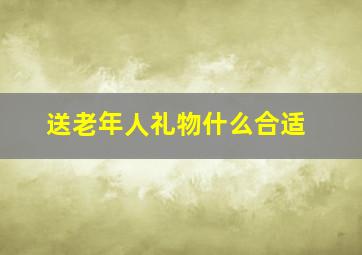 送老年人礼物什么合适